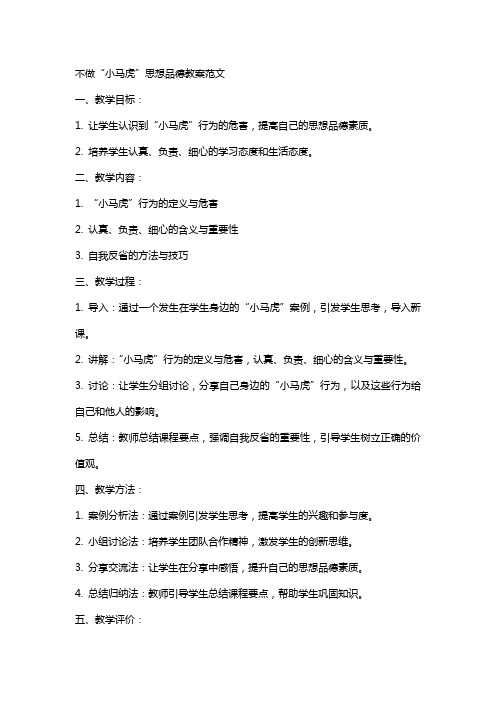 不做“小马虎”思想品德教案范文

一、教学目标：

1. 让学生认识到“小马虎”行为的危害，提高自己的思想品德素质。

2. 培养学生认真、负责、细心的学习态度和生活态度。

二、教学内容：

1. “小马虎”行为的定义与危害

2. 认真、负责、细心的含义与重要性

3. 自我反省的方法与技巧

三、教学过程：

1. 导入：通过一个发生在学生身边的“小马虎”案例，引发学生思考，导入新课。

2. 讲解：“小马虎”行为的定义与危害，认真、负责、细心的含义与重要性。

3. 讨论：让学生分组讨论，分享自己身边的“小马虎”行为，以及这些行为给自己和他人的影响。

5. 总结：教师总结课程要点，强调自我反省的重要性，引导学生树立正确的价值观。

四、教学方法：

1. 案例分析法：通过案例引发学生思考，提高学生的兴趣和参与度。

2. 小组讨论法：培养学生团队合作精神，激发学生的创新思维。

3. 分享交流法：让学生在分享中感悟，提升自己的思想品德素质。

4. 总结归纳法：教师引导学生总结课程要点，帮助学生巩固知识。

五、教学评价：